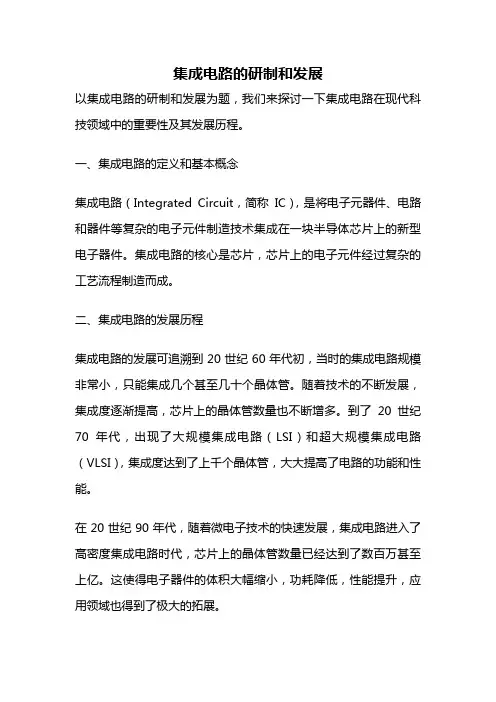 集成电路的研制和发展

以集成电路的研制和发展为题，我们来探讨一下集成电路在现代科技领域中的重要性及其发展历程。

一、集成电路的定义和基本概念

集成电路（Integrated Circuit，简称 IC），是将电子元器件、电路和器件等复杂的电子元件制造技术集成在一块半导体芯片上的新型电子器件。集成电路的核心是芯片，芯片上的电子元件经过复杂的工艺流程制造而成。

二、集成电路的发展历程

集成电路的发展可追溯到 20 世纪 60 年代初，当时的集成电路规模非常小，只能集成几个甚至几十个晶体管。随着技术的不断发展，集成度逐渐提高，芯片上的晶体管数量也不断增多。到了 20 世纪 70 年代，出现了大规模集成电路（LSI）和超大规模集成电路（VLSI），集成度达到了上千个晶体管，大大提高了电路的功能和性能。

在 20 世纪 90 年代，随着微电子技术的快速发展，集成电路进入了高密度集成电路时代，芯片上的晶体管数量已经达到了数百万甚至上亿。这使得电子器件的体积大幅缩小，功耗降低，性能提升，应用领域也得到了极大的拓展。